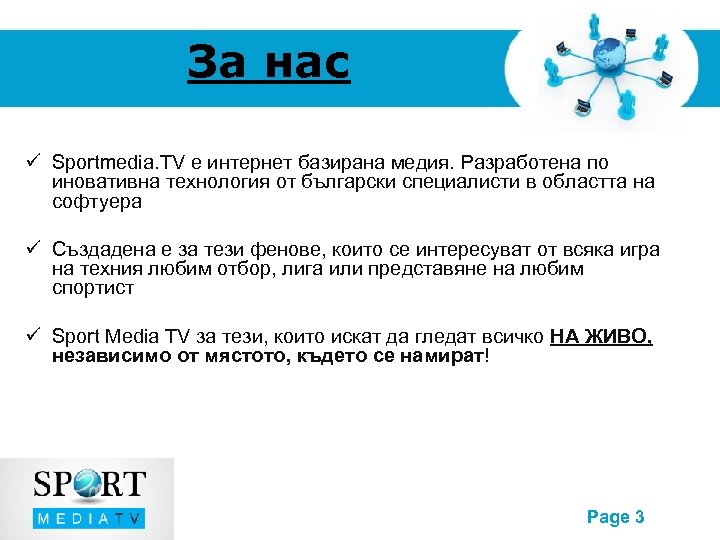 За нас

✓ Sportmedia.TV е интернет базирана медия. Разработена по иновативна технология от български специалисти в областта на софтуера

✓ Създадена е за тези фенове, които се интересуват от всяка игра на техния любим отбор, лига или представяне на любим спортист

✓ Sport Media TV за тези, които искат да гледат всичко НА ЖИВО, независимо от мястото, където се намират!

SPORT
MEDIA TV

Page 3